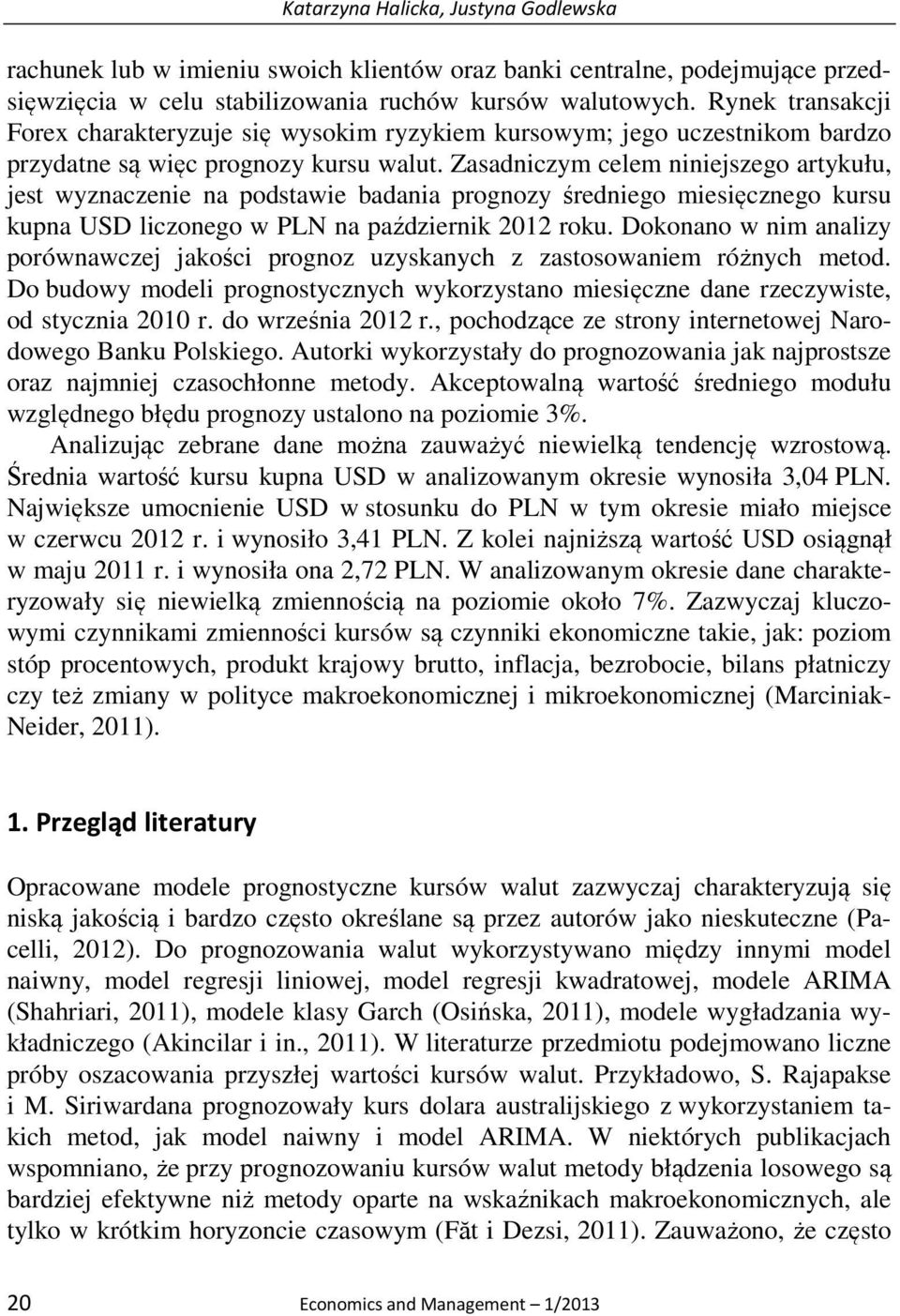 Katarzyna Halicka, Justyna Godlewska

rachunek lub w imieniu swoich klientów oraz banki centralne, podejmujące przedsięwzięcia w celu stabilizowania ruchów kursów walutowych. Rynek transakcji Forex charakteryzuje się wysokim ryzykiem kursowym; jego uczestnikom bardzo przydatne są więc prognozy kursu walut. Zasadniczym celem niniejszego artykułu, jest wyznaczenie na podstawie badania prognozy średniego miesięcznego kursu kupna USD liczonego w PLN na październik 2012 roku. Dokonano w nim analizy porównawczej jakości prognoz uzyskanych z zastosowaniem różnych metod. Do budowy modeli prognostycznych wykorzystano miesięczne dane rzeczywiste, od stycznia 2010 r. do września 2012 r., pochodzące ze strony internetowej Narodowego Banku Polskiego. Autorki wykorzystały do prognozowania jak najprostsze oraz najmniej czasochłonne metody. Akceptowalną wartość średniego modułu względnego błędu prognozy ustalono na poziomie 3%.

Analizując zebrane dane można zauważyć niewielką tendencję wzrostową. Średnia wartość kursu kupna USD w analizowanym okresie wynosiła 3,04 PLN. Największe umocnienie USD w stosunku do PLN w tym okresie miało miejsce w czerwcu 2012 r. i wynosiło 3,41 PLN. Z kolei najniższą wartość USD osiągnął w maju 2011 r. i wynosiła ona 2,72 PLN. W analizowanym okresie dane charakteryzowały się niewielką zmiennością na poziomie około 7%. Zazwyczaj kluczowymi czynnikami zmienności kursów są czynniki ekonomiczne takie, jak: poziom stóp procentowych, produkt krajowy brutto, inflacja, bezrobocie, bilans płatniczy czy też zmiany w polityce makroekonomicznej i mikroekonomicznej (Marciniak-Neider, 2011).

1. Przegląd literatury

Opracowane modele prognostyczne kursów walut zazwyczaj charakteryzują się niską jakością i bardzo często określane są przez autorów jako nieskuteczne (Pacelli, 2012). Do prognozowania walut wykorzystywano między innymi model naiwny, model regresji liniowej, model regresji kwadratowej, modele ARIMA (Shahriari, 2011), modele klasy Garch (Osińska, 2011), modele wygładzania wykładniczego (Akincilar i in., 2011). W literaturze przedmiotu podejmowano liczne próby oszacowania przyszłej wartości kursów walut. Przykładowo, S. Rajapakse i M. Siriwardana prognozowały kurs dolara australijskiego z wykorzystaniem takich metod, jak model naiwny i model ARIMA. W niektórych publikacjach wspomniano, że przy prognozowaniu kursów walut metody błądzenia losowego są bardziej efektywne niż metody oparte na wskaźnikach makroekonomicznych, ale tylko w krótkim horyzoncie czasowym (Făt i Dezsi, 2011). Zauważono, że często

20 Economics and Management – 1/2013